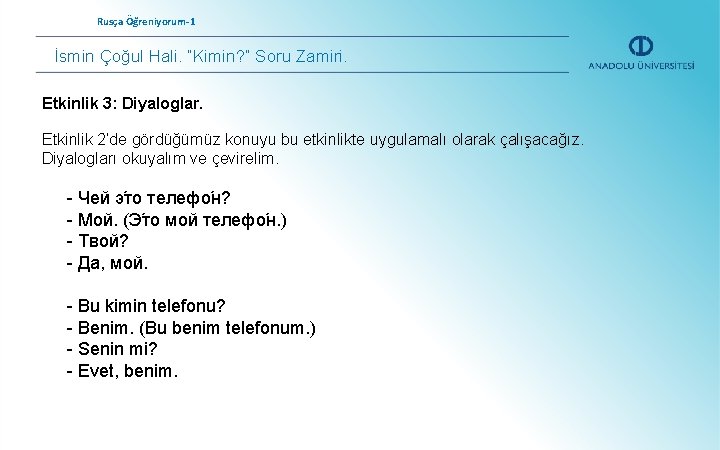 Rusça Öğreniyorum-1

İsmin Çoğul Hali. "Kimin?" Soru Zamiri.

ANADOLU ÜNİVERSİTESİ

Etkinlik 3: Diyaloglar.

Etkinlik 2'de gördüğümüz konuyu bu etkinlikte uygulamalı olarak çalışacağız. Diyalogları okuyalım ve çevirelim.

- Чей э́то телефо́н?
- Мой. (Э́то мой телефо́н.)
- Твой?
- Да, мой.

- Bu kimin telefonu?
- Benim. (Bu benim telefonum.)
- Senin mi?
- Evet, benim.